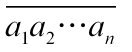 $\overline{a_1a_2\cdots a_n}$